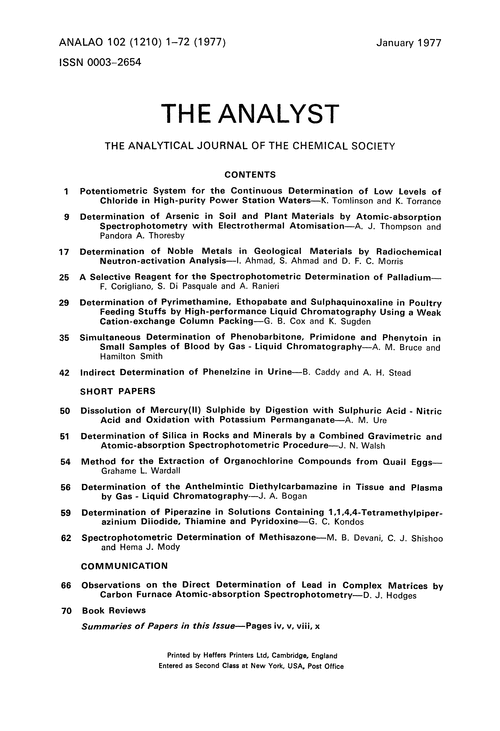 ANALAO 102 (1210) 1–72 (1977)

January 1977

ISSN 0003–2654

THE ANALYST

THE ANALYTICAL JOURNAL OF THE CHEMICAL SOCIETY

CONTENTS

1 Potentiometric System for the Continuous Determination of Low Levels of Chloride in High-purity Power Station Waters—K. Tomlinson and K. Torrance

9 Determination of Arsenic in Soil and Plant Materials by Atomic-absorption Spectrophotometry with Electrothermal Atomisation—A. J. Thompson and Pandora A. Thoresby

17 Determination of Noble Metals in Geological Materials by Radiochemical Neutron-activation Analysis—I. Ahmad, S. Ahmad and D. F. C. Morris

25 A Selective Reagent for the Spectrophotometric Determination of Palladium—F. Corigliano, S. Di Pasquale and A. Ranieri

29 Determination of Pyrimethamine, Ethopabate and Sulphaquinoxaline in Poultry Feeding Stuffs by High-performance Liquid Chromatography Using a Weak Cation-exchange Column Packing—G. B. Cox and K. Sugden

35 Simultaneous Determination of Phenobarbitone, Primidone and Phenytoin in Small Samples of Blood by Gas - Liquid Chromatography—A. M. Bruce and Hamilton Smith

42 Indirect Determination of Phenelzine in Urine—B. Caddy and A. H. Stead

SHORT PAPERS

50 Dissolution of Mercury(II) Sulphide by Digestion with Sulphuric Acid - Nitric Acid and Oxidation with Potassium Permanganate—A. M. Ure

51 Determination of Silica in Rocks and Minerals by a Combined Gravimetric and Atomic-absorption Spectrophotometric Procedure—J. N. Walsh

54 Method for the Extraction of Organochlorine Compounds from Quail Eggs—Grahame L. Wardall

56 Determination of the Anthelmintic Diethylcarbamazine in Tissue and Plasma by Gas - Liquid Chromatography—J. A. Bogan

59 Determination of Piperazine in Solutions Containing 1,1,4,4-Tetramethylpiperazinium Diiodide, Thiamine and Pyridoxine—G. C. Kondos

62 Spectrophotometric Determination of Methisazone—M. B. Devani, C. J. Shishoo and Hema J. Mody

COMMUNICATION

66 Observations on the Direct Determination of Lead in Complex Matrices by Carbon Furnace Atomic-absorption Spectrophotometry—D. J. Hodges

70 Book Reviews

Summaries of Papers in this Issue—Pages iv, v, viii, x

Printed by Heffers Printers Ltd, Cambridge, England
Entered as Second Class at New York, USA, Post Office